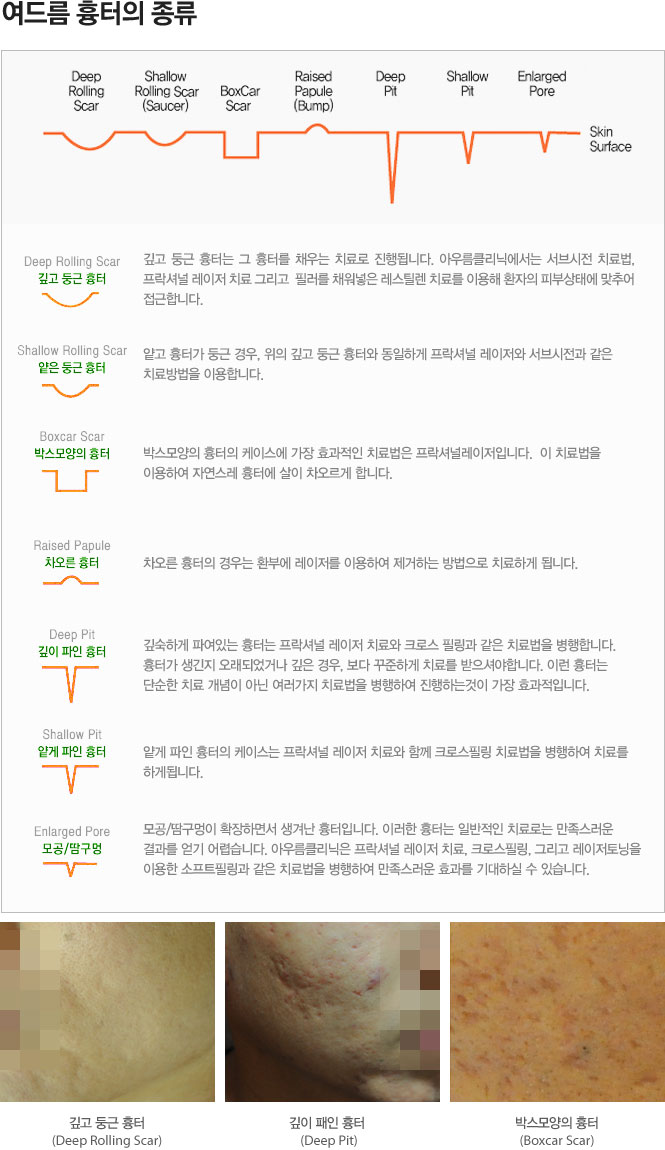 여드름 흉터의 종류

Deep Rolling Scar

Shallow Rolling Scar (Saucer)

BoxCar Scar

Raised Papule (Bump)

Deep Pit

Shallow Pit

Enlarged Pore

Skin Surface

Deep Rolling Scar
깊고 둥근 흉터

깊고 둥근 흉터는 그 흉터를 채우는 치료로 진행됩니다. 아우름클리닉에서는 서브시전 치료법, 프락셔널 레이저 치료 그리고 필러를 채워넣은 레스틸렌 치료를 이용해 환자의 피부상태에 맞추어 접근합니다.

Shallow Rolling Scar
얕은 둥근 흉터

얕고 흉터가 둥근 경우, 위의 깊고 둥근 흉터와 동일하게 프락셔널 레이저와 서브시전과 같은 치료방법을 이용합니다.

Boxcar Scar
박스모양의 흉터

박스모양의 흉터의 케이스에 가장 효과적인 치료법은 프락셔널레이저입니다. 이 치료법을 이용하여 자연스레 흉터에 살이 차오르게 합니다.

Raised Papule
차오른 흉터

차오른 흉터의 경우는 환부에 레이저를 이용하여 제거하는 방법으로 치료하게 됩니다.

Deep Pit
깊이 파인 흉터

깊숙하게 파여있는 흉터는 프락셔널 레이저 치료와 크로스 필링과 같은 치료법을 병행합니다. 흉터가 생긴지 오래되었거나 깊은 경우, 보다 꾸준하게 치료를 받으셔야합니다. 이런 흉터는 단순한 치료 개념이 아닌 여러가지 치료법을 병행하여 진행하는것이 가장 효과적입니다.

Shallow Pit
얕게 파인 흉터

얕게 파인 흉터의 케이스는 프락셔널 레이저 치료와 함께 크로스필링 치료법을 병행하여 치료를 하게됩니다.

Enlarged Pore
모공/땀구멍

모공/땀구멍이 확장하면서 생겨난 흉터입니다. 이러한 흉터는 일반적인 치료로는 만족스러운 결과를 얻기 어렵습니다. 아우름클리닉은 프락셔널 레이저 치료, 크로스필링, 그리고 레이저토닝을 이용한 소프트필링과 같은 치료법을 병행하여 만족스러운 효과를 기대하실 수 있습니다.

깊고 둥근 흉터
(Deep Rolling Scar)

깊이 패인 흉터
(Deep Pit)

박스모양의 흉터
(Boxcar Scar)